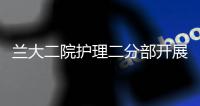 兰大二院护理二分部开展